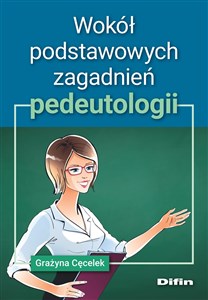 Wokół podstawowych zagadnień pedeutologii

Grażyna Cęcelek

Difin